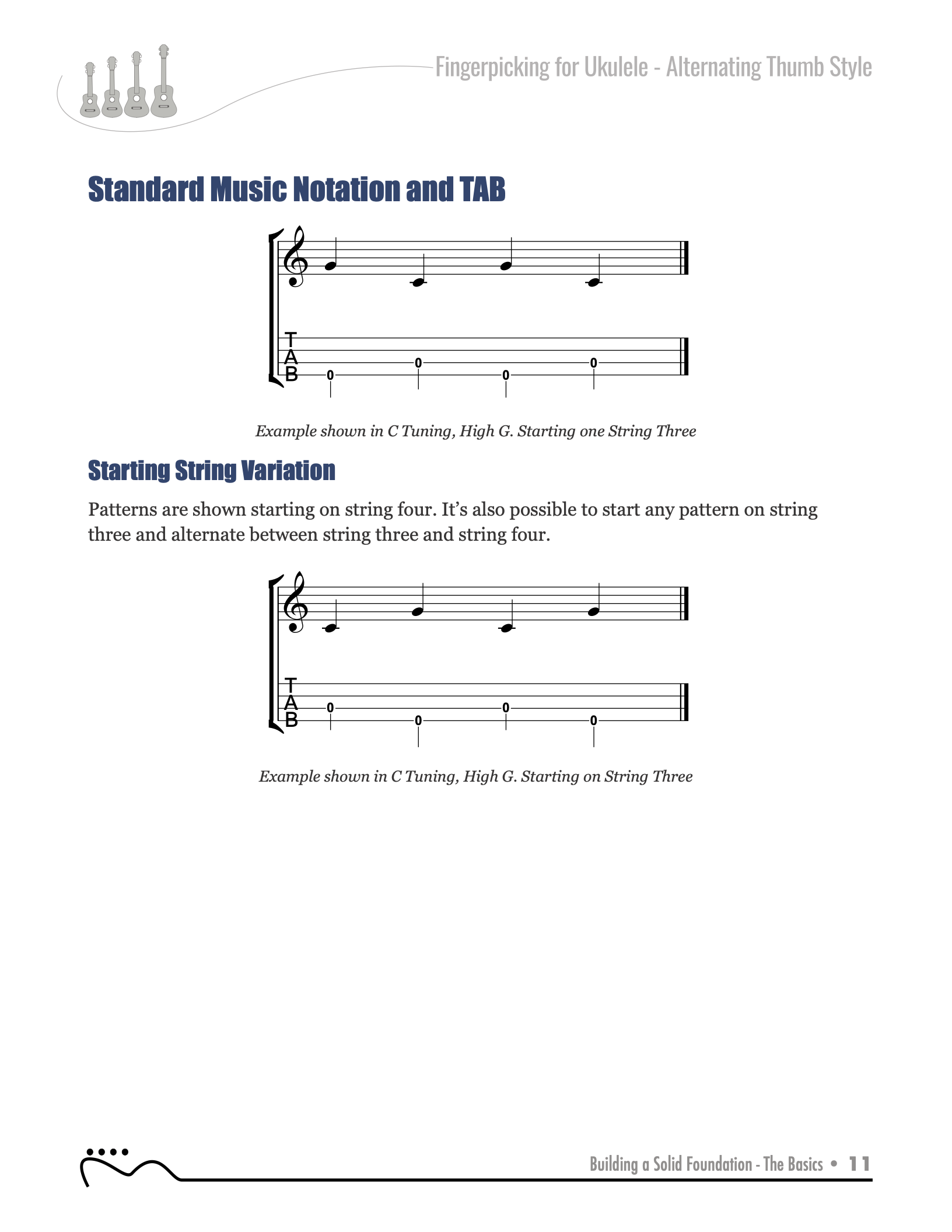 Fingerpicking for Ukulele - Alternating Thumb Style

Standard Music Notation and TAB

T
A
B

0 0 0 0

Example shown in C Tuning, High G. Starting one String Three

Starting String Variation

Patterns are shown starting on string four. It’s also possible to start any pattern on string three and alternate between string three and string four.

T
A
B

0 0 0 0

Example shown in C Tuning, High G. Starting on String Three

Building a Solid Foundation - The Basics • 11